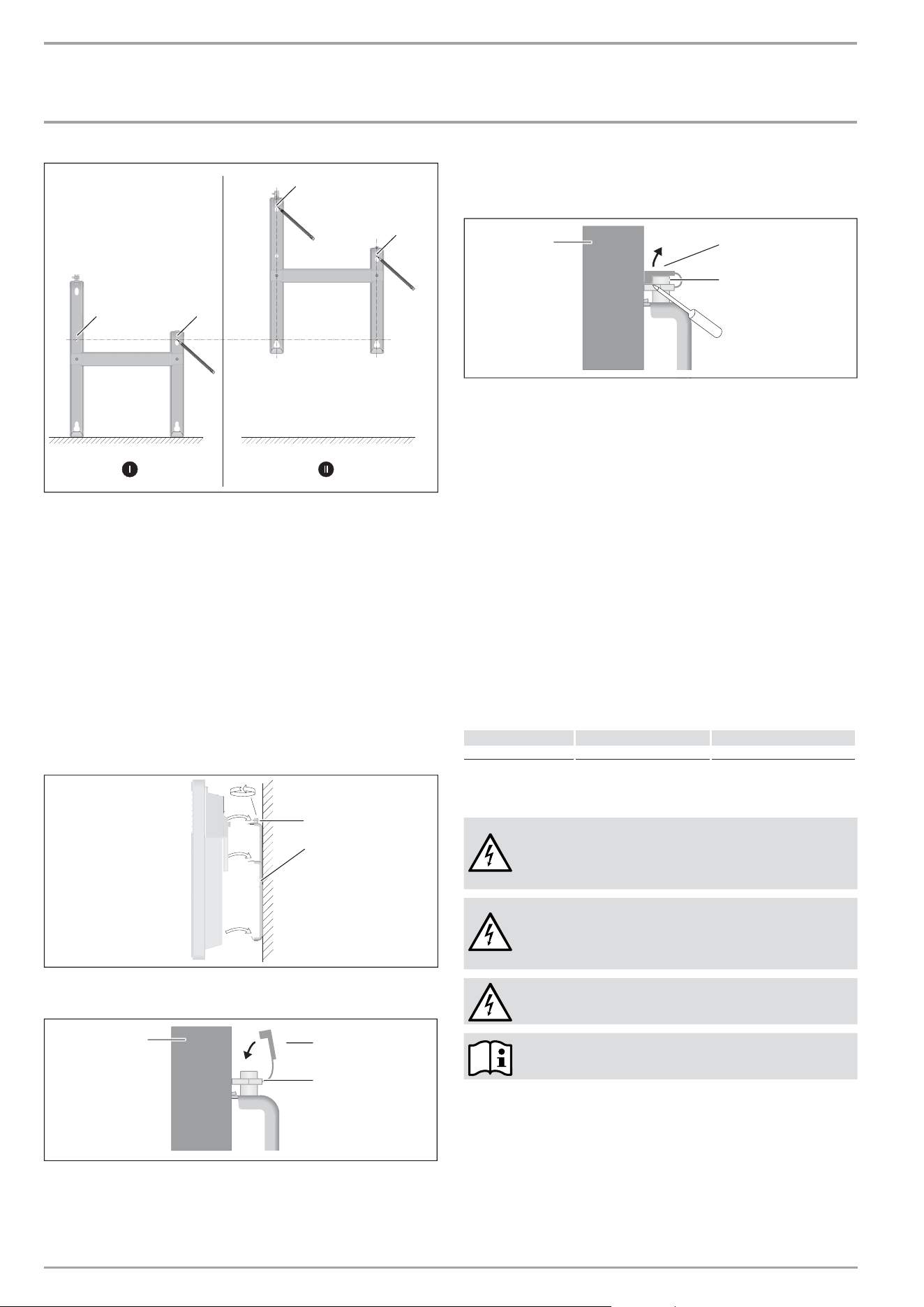 I

II